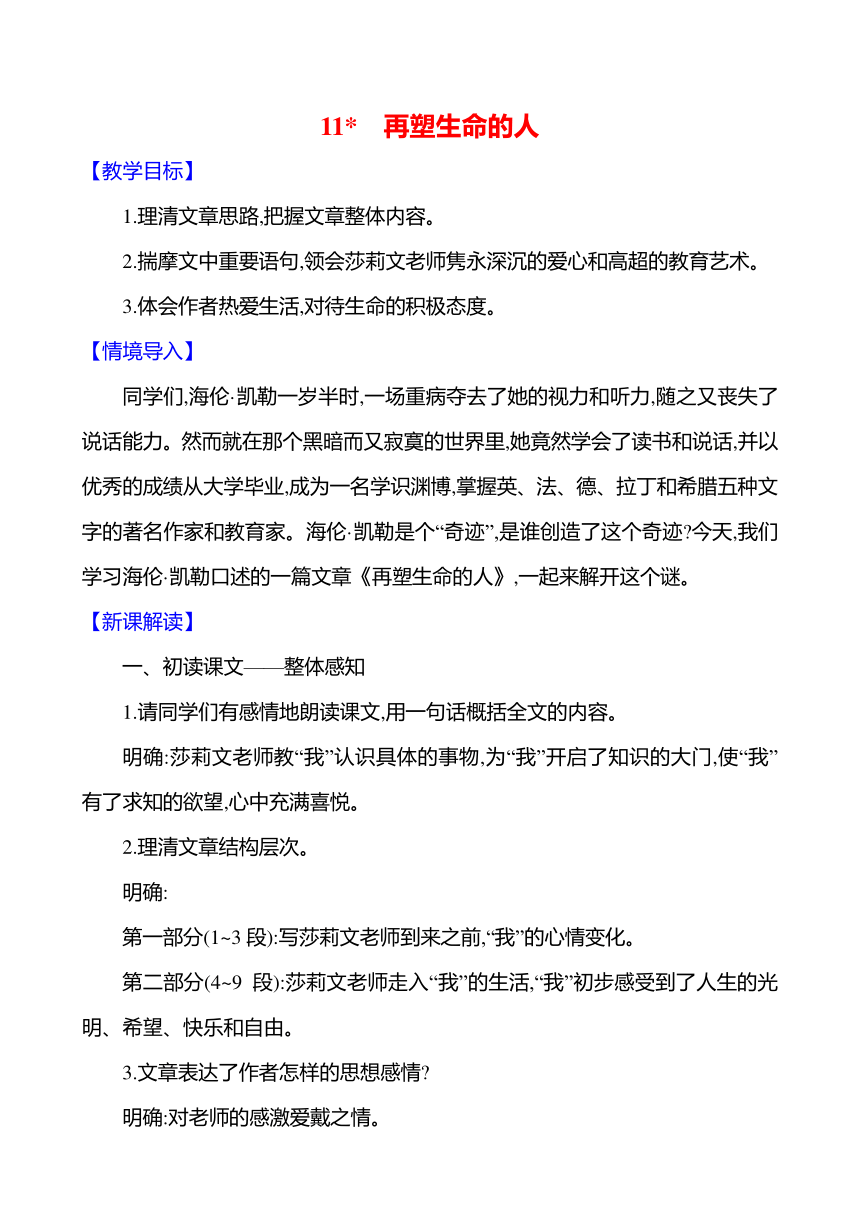 11*　再塑生命的人

【教学目标】

1.理清文章思路,把握文章整体内容。

2.揣摩文中重要语句,领会莎莉文老师隽永深沉的爱心和高超的教育艺术。

3.体会作者热爱生活,对待生命的积极态度。

【情境导入】

同学们,海伦·凯勒一岁半时,一场重病夺去了她的视力和听力,随之又丧失了说话能力。然而就在那个黑暗而又寂寞的世界里,她竟然学会了读书和说话,并以优秀的成绩从大学毕业,成为一名学识渊博,掌握英、法、德、拉丁和希腊五种文字的著名作家和教育家。海伦·凯勒是个“奇迹”,是谁创造了这个奇迹?今天,我们学习海伦·凯勒口述的一篇文章《再塑生命的人》,一起来解开这个谜。

【新课解读】

一、初读课文——整体感知

1.请同学们有感情地朗读课文,用一句话概括全文的内容。

明确:莎莉文老师教“我”认识具体的事物,为“我”开启了知识的大门,使“我”有了求知的欲望,心中充满喜悦。

2.理清文章结构层次。

明确:

第一部分(1~3 段):写莎莉文老师到来之前,“我”的心情变化。

第二部分(4~9 段):莎莉文老师走入“我”的生活,“我”初步感受到了人生的光明、希望、快乐和自由。

3.文章表达了作者怎样的思想感情?

明确:对老师的感激爱戴之情。